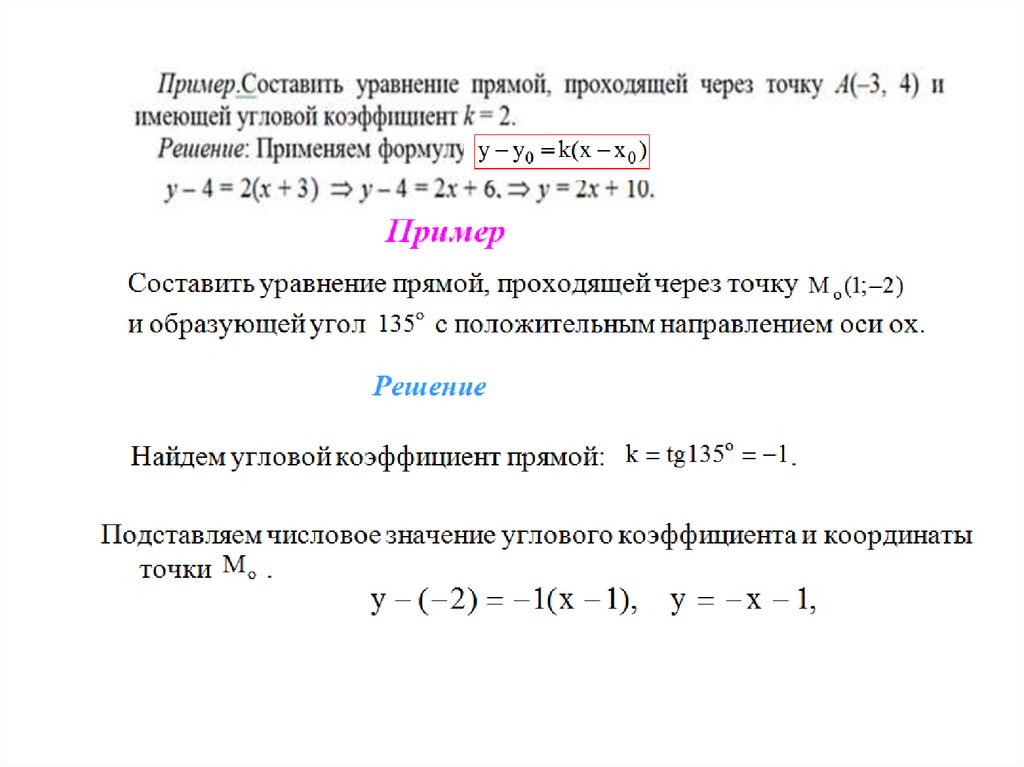 Пример.Составить уравнение прямой, проходящей через точку $A(-3, 4)$ и имеющей угловой коэффициент $k = 2$.
Решение: Применяем формулу $y - y_0 = k(x - x_0)$
$y - 4 = 2(x + 3) \Rightarrow y - 4 = 2x + 6. \Rightarrow y = 2x + 10.$

Пример

Составить уравнение прямой, проходящей через точку $M_o(1;-2)$ и образующей угол $135^o$ с положительным направлением оси ох.

Решение

Найдем угловой коэффициент прямой: $k = tg135^o = -1$.

Подставляем числовое значение углового коэффициента и координаты точки $M_o$ .

$y - (-2) = -1(x - 1), \quad y = -x - 1,$